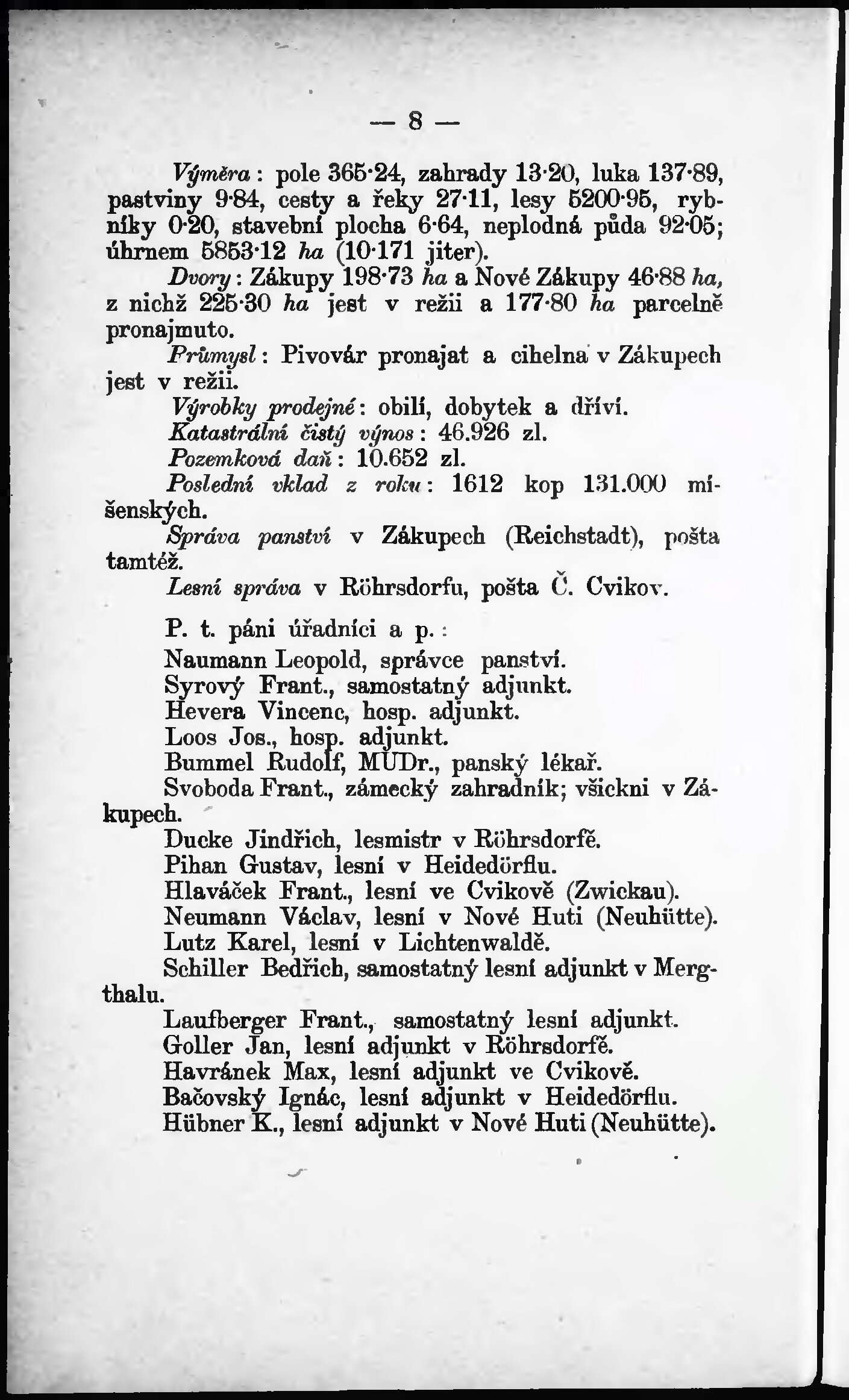 — 8 —

Výměra: pole 365·24, zahrady 13·20, luka 137·89, pastviny 9·84, cesty a řeky 27·11, lesy 5200·95, rybníky 0·20, stavební plocha 6·64, neplodná půda 92·05; úhrnem 5853·12 ha (10·171 jiter).

Dvory: Zákupy 198·73 ha a Nové Zákupy 46·88 ha, z nichž 225·30 ha jest v režii a 177·80 ha parcelně pronajmuto.

Průmysl: Pivovár pronajat a cihelna v Zákupech jest v režii.

Výrobky prodejné: obilí, dobytek a dříví.

Katastrální čistý výnos: 46.926 zl.

Pozemková daň: 10.652 zl.

Poslední vklad z roku: 1612 kop 131.000 míšenských.

Správa panství v Zákupech (Reichstadt), pošta tamtéž.

Lesní správa v Röhrsdorfu, pošta Č. Cvikov.

P. t. páni úřadníci a p.:

Naumann Leopold, správce panství.
Syrový Frant., samostatný adjunkt.
Hevera Vincenc, hosp. adjunkt.
Loos Jos., hosp. adjunkt.
Bummel Rudolf, MUDr., panský lékař.
Svoboda Frant., zámecký zahradník; všickni v Zákupech.
Ducke Jindřich, lesmistr v Röhrsdorfě.
Pihan Gustav, lesní v Heidedörflu.
Hlaváček Frant., lesní ve Cvikově (Zwickau).
Neumann Václav, lesní v Nové Huti (Neuhütte).
Lutz Karel, lesní v Lichtenwaldě.
Schiller Bedřich, samostatný lesní adjunkt v Mergthalu.
Laufberger Frant., samostatný lesní adjunkt.
Goller Jan, lesní adjunkt v Röhrsdorfě.
Havránek Max, lesní adjunkt ve Cvikově.
Bačovský Ignác, lesní adjunkt v Heidedörflu.
Hübner K., lesní adjunkt v Nové Huti (Neuhütte).